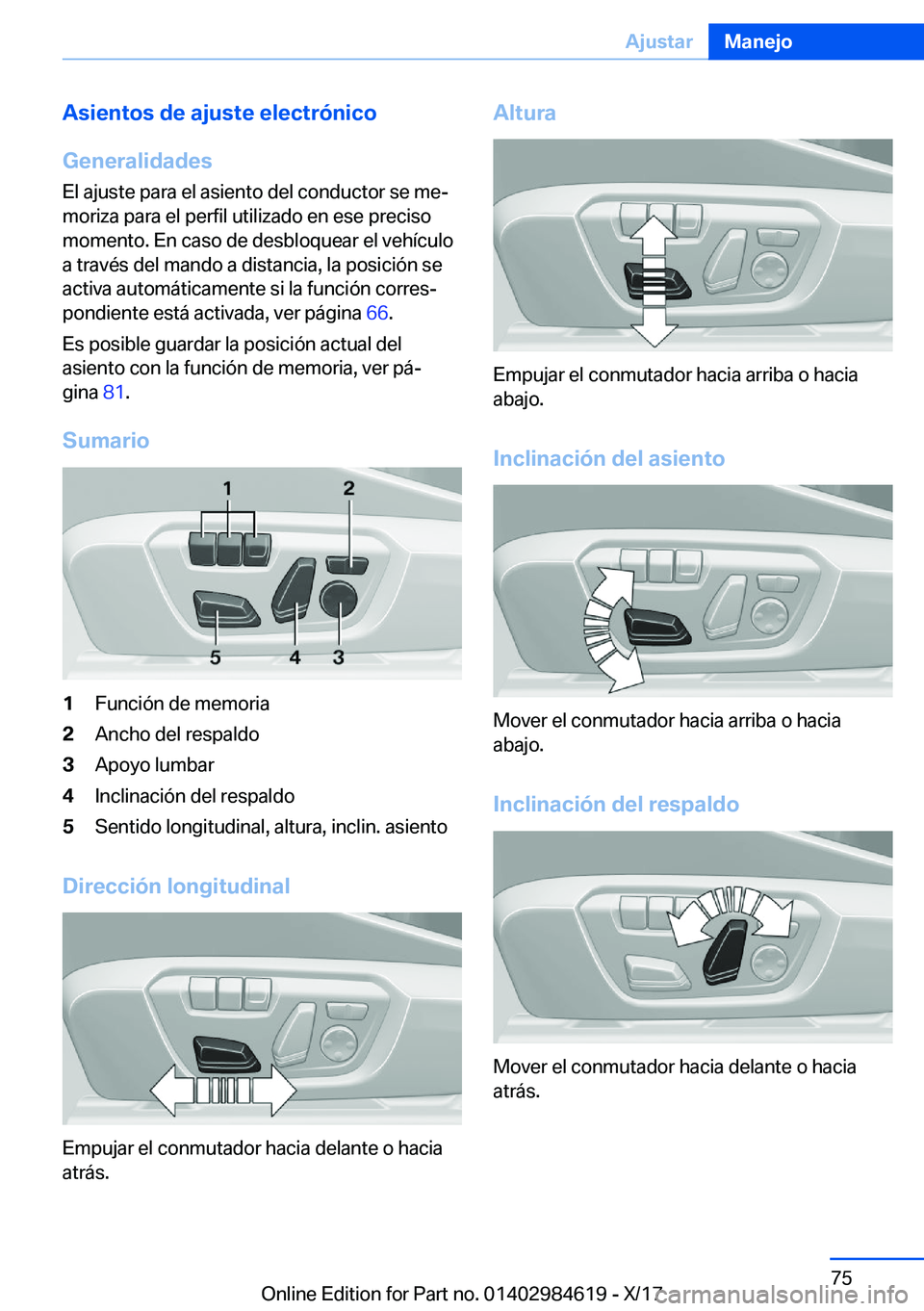 Ajustar Manejo

Asientos de ajuste electrónico

Generalidades

El ajuste para el asiento del conductor se memoriza para el perfil utilizado en ese preciso momento. En caso de desbloquear el vehículo a través del mando a distancia, la posición se activa automáticamente si la función correspondiente está activada, ver página 66.

Es posible guardar la posición actual del asiento con la función de memoria, ver página 81.

Sumario

1 2 5 4 3

1 Función de memoria
2 Ancho del respaldo
3 Apoyo lumbar
4 Inclinación del respaldo
5 Sentido longitudinal, altura, inclin. asiento

Dirección longitudinal

Empujar el conmutador hacia delante o hacia atrás.

Altura

Empujar el conmutador hacia arriba o hacia abajo.

Inclinación del asiento

Mover el conmutador hacia arriba o hacia abajo.

Inclinación del respaldo

Mover el conmutador hacia delante o hacia atrás.

75

Online Edition for Part no. 01402984619 - X/17 carmanualsonline.info